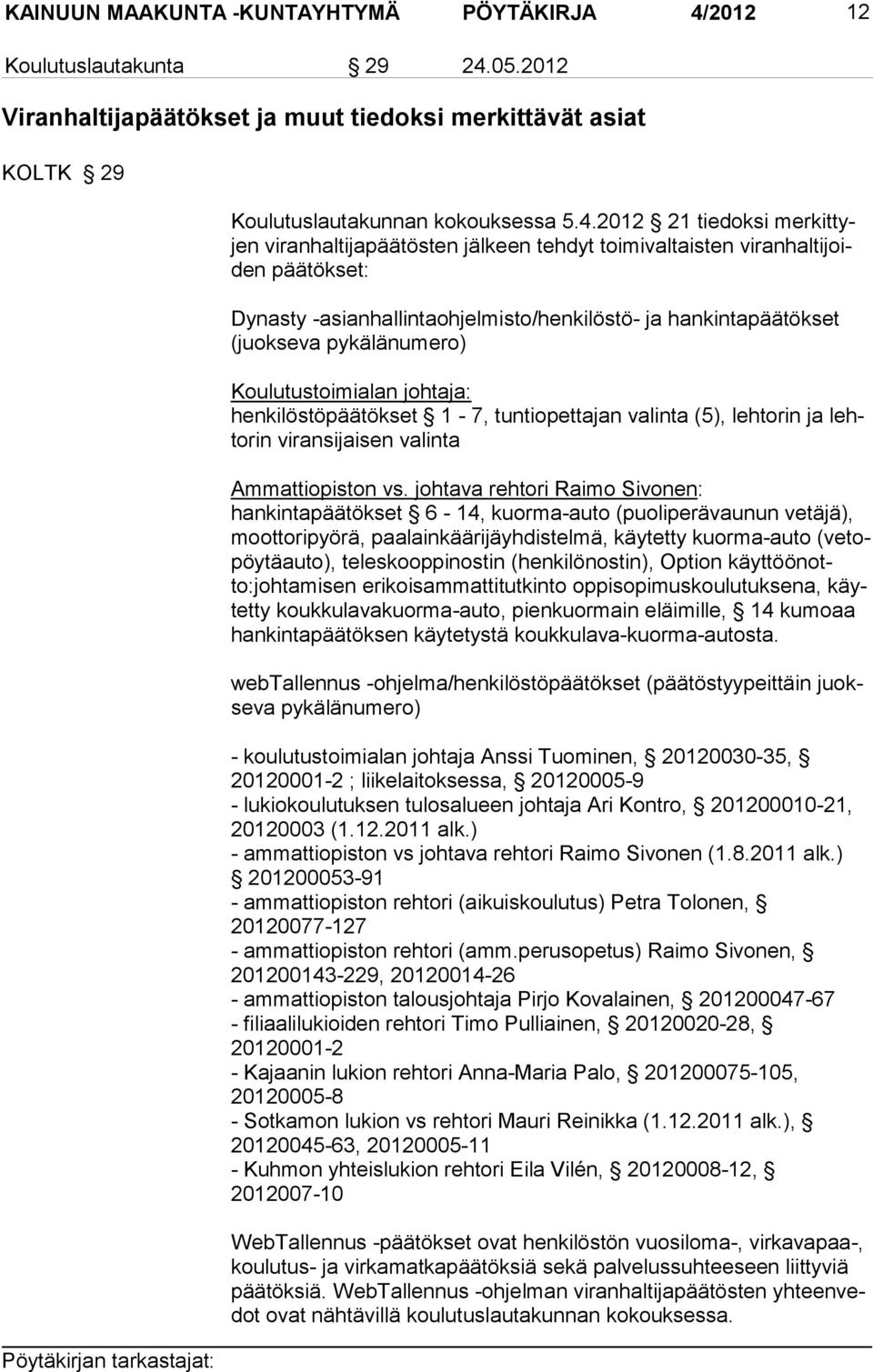 KAINUUN MAAKUNTA -KUNTAYHTYMÄ PÖYTÄKIRJA 4/2012 12

Koulutuslautakunta § 29 24.05.2012

Viranhaltijapäätökset ja muut tiedoksi merkittävät asiat

KOLTK § 29

Koulutuslautakunnan kokouksessa 5.4.2012 § 21 tiedoksi merkittyjen viranhaltijapäätösten jälkeen tehdyt toimivaltaisten viranhaltijoiden päätökset:

Dynasty -asianhallintaohjelmisto/henkilöstö- ja hankintapäätökset (juokseva pykälänumero)

Koulutustoimialan johtaja:
henkilöstöpäätökset § 1 - 7, tuntiopettajan valinta (5), lehtorin ja lehtorin viransijaisen valinta

Ammattiopiston vs. johtava rehtori Raimo Sivonen:
hankintapäätökset § 6 - 14, kuorma-auto (puoliperävaunun vetäjä), moottoripyörä, paalainkäärijäyhdistelmä, käytetty kuorma-auto (vetopöytäauto), teleskooppinostin (henkilönostin), Option käyttöönotto:johtamisen erikoisammattitutkinto oppisopimuskoulutuksena, käytetty koukkulavakuorma-auto, pienkuormain eläimille, § 14 kumoaa hankintapäätöksen käytetystä koukkulava-kuorma-autosta.

webTallennus -ohjelma/henkilöstöpäätökset (päätöstyypeittäin juokseva pykälänumero)

- koulutustoimialan johtaja Anssi Tuominen, § 20120030-35, § 20120001-2 ; liikelaitoksessa, § 20120005-9
- lukiokoulutuksen tulosalueen johtaja Ari Kontro, § 201200010-21, 20120003 (1.12.2011 alk.)
- ammattiopiston vs johtava rehtori Raimo Sivonen (1.8.2011 alk.) § 201200053-91
- ammattiopiston rehtori (aikuiskoulutus) Petra Tolonen, § 20120077-127
- ammattiopiston rehtori (amm.perusopetus) Raimo Sivonen, § 201200143-229, 20120014-26
- ammattiopiston talousjohtaja Pirjo Kovalainen, § 201200047-67
- filiaalilukioiden rehtori Timo Pulliainen, § 20120020-28, § 20120001-2
- Kajaanin lukion rehtori Anna-Maria Palo, § 201200075-105, 20120005-8
- Sotkamon lukion vs rehtori Mauri Reinikka (1.12.2011 alk.), § 20120045-63, 20120005-11
- Kuhmon yhteislukion rehtori Eila Vilén, § 20120008-12, § 2012007-10

WebTallennus -päätökset ovat henkilöstön vuosiloma-, virkavapaa-, koulutus- ja virkamatkapäätöksiä sekä palvelussuhteeseen liittyviä päätöksiä. WebTallennus -ohjelman viranhaltijapäätösten yhteenvedot ovat nähtävillä koulutuslautakunnan kokouksessa.

Pöytäkirjan tarkastajat: